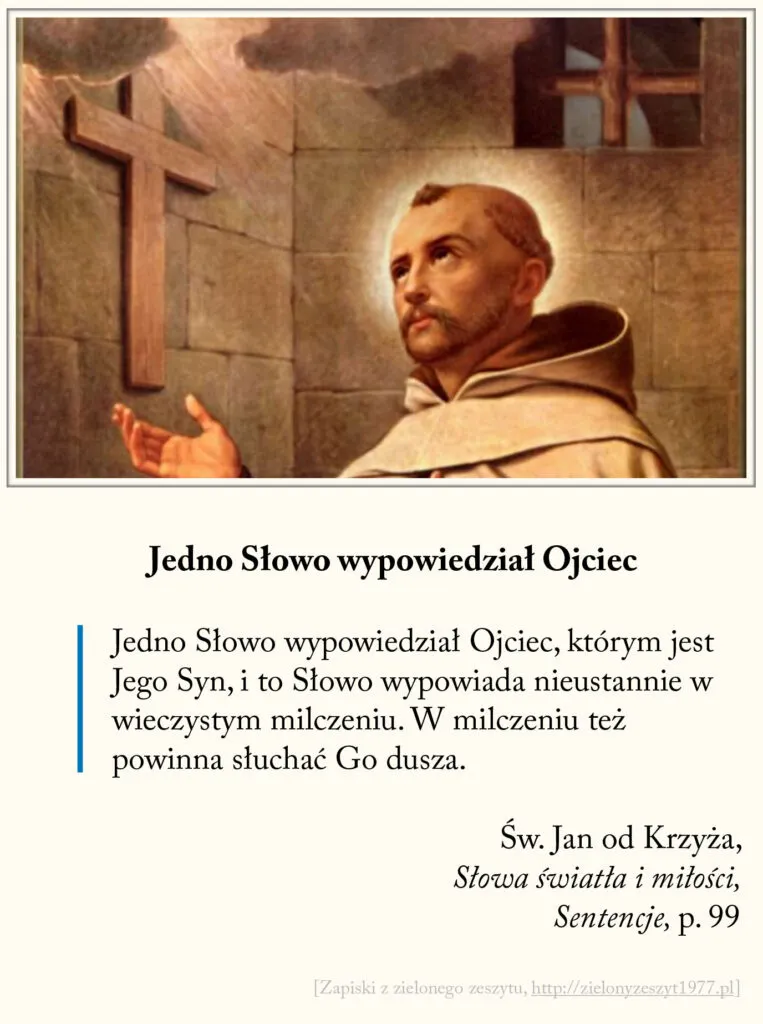 Jedno Słowo wypowiedział Ojciec

Jedno Słowo wypowiedział Ojciec, którym jest Jego Syn, i to Słowo wypowiada nieustannie w wieczystym milczeniu. W milczeniu też powinna słuchać Go dusza.

Św. Jan od Krzyża,
Słowa światła i miłości,
Sentencje, p. 99

[Zapiski z zielonego zeszytu, http://zielonyzeszyt1977.pl]